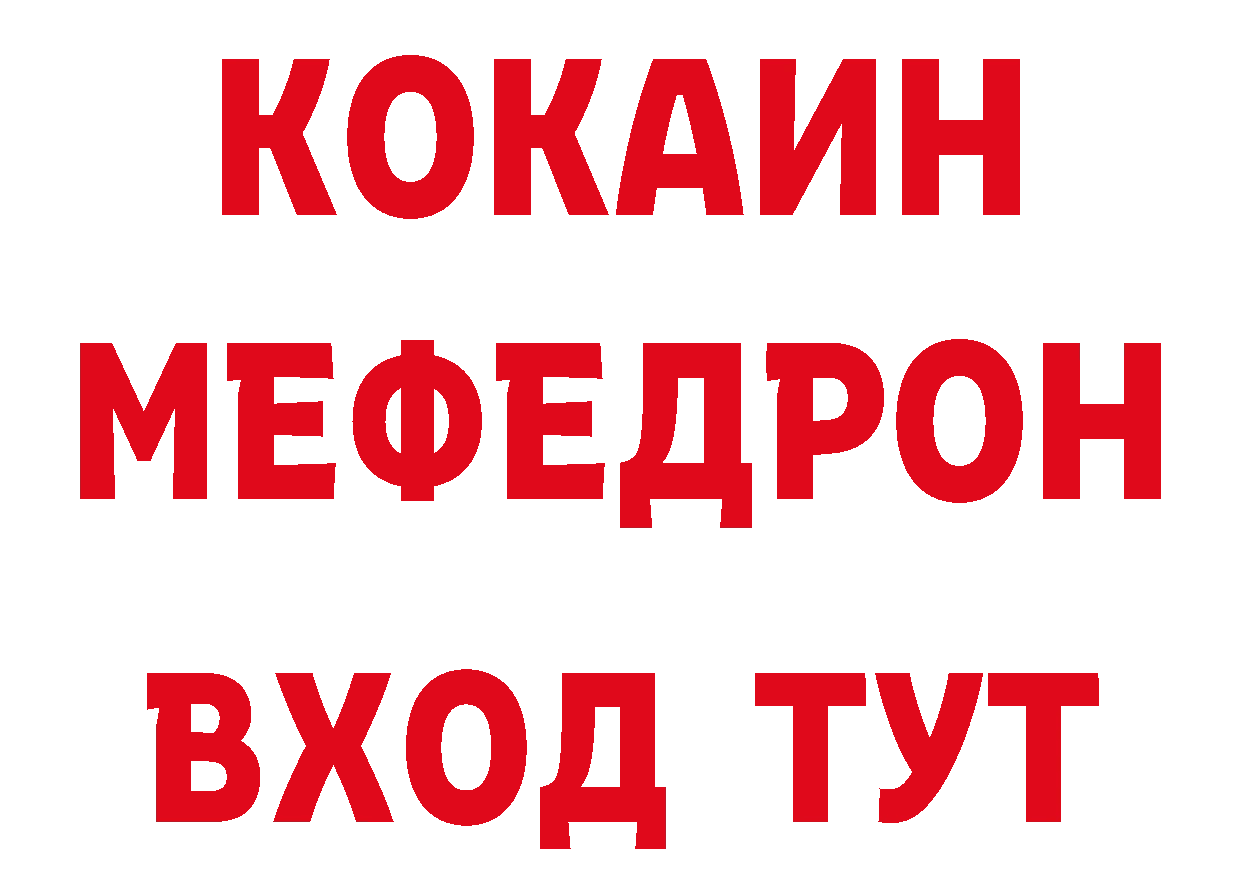 КОКАИН
МЕФЕДРОН
ВХОД ТУТ